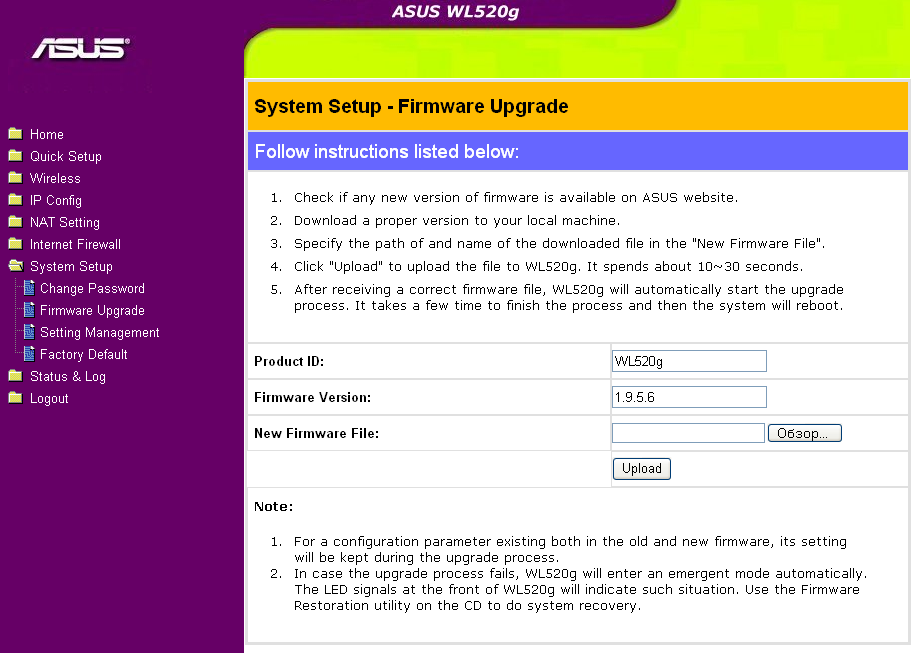 ASUS WL520g

ASUS

Home
Quick Setup
Wireless
IP Config
NAT Setting
Internet Firewall
System Setup
Change Password
Firmware Upgrade
Setting Management
Factory Default
Status & Log
Logout

System Setup - Firmware Upgrade

Follow instructions listed below:

1. Check if any new version of firmware is available on ASUS website.
2. Download a proper version to your local machine.
3. Specify the path of and name of the downloaded file in the "New Firmware File".
4. Click "Upload" to upload the file to WL520g. It spends about 10~30 seconds.
5. After receiving a correct firmware file, WL520g will automatically start the upgrade process. It takes a few time to finish the process and then the system will reboot.

| Product ID: | WL520g |
|---|---|
| Firmware Version: | 1.9.5.6 |
| New Firmware File: | Обзор... |
| | Upload |

Note:

1. For a configuration parameter existing both in the old and new firmware, its setting will be kept during the upgrade process.
2. In case the upgrade process fails, WL520g will enter an emergent mode automatically. The LED signals at the front of WL520g will indicate such situation. Use the Firmware Restoration utility on the CD to do system recovery.